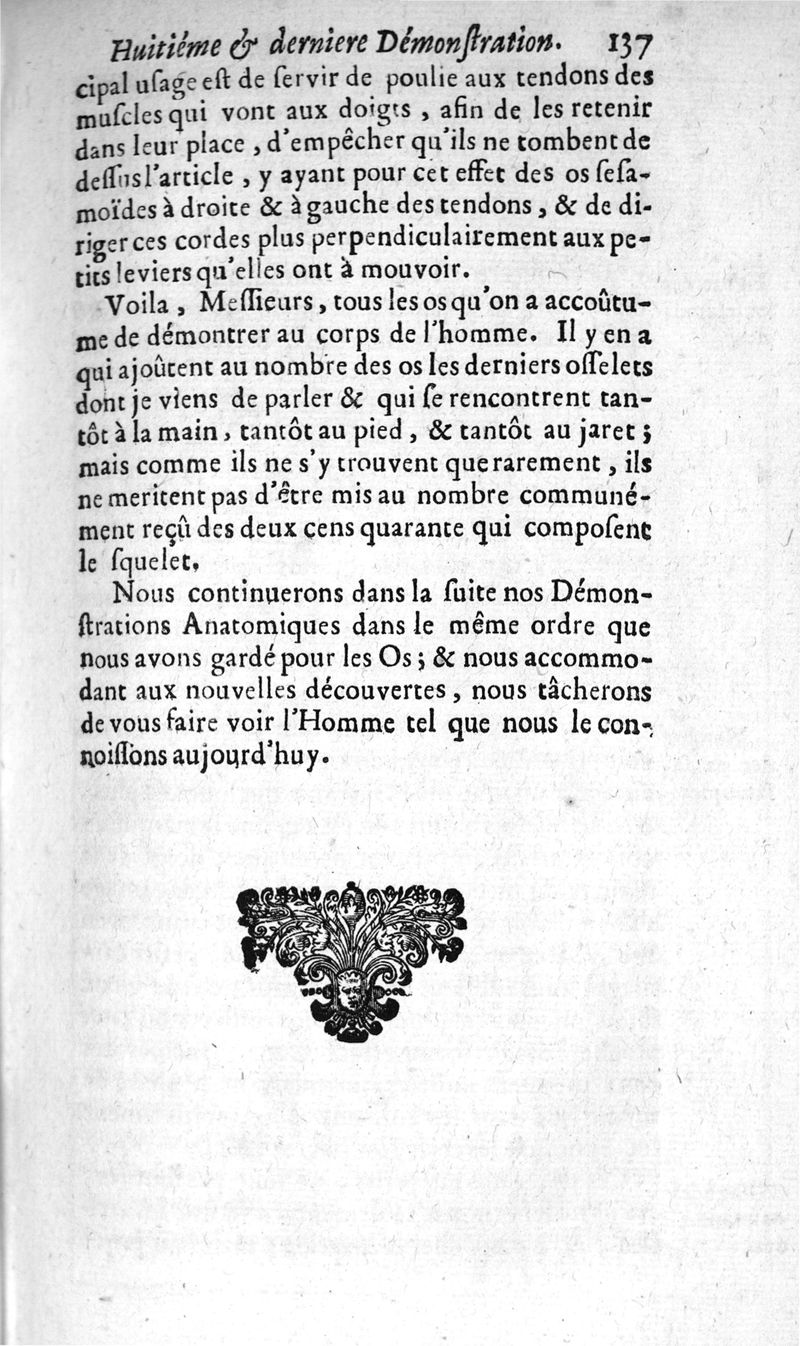 Huitiéme & derniere Démonſtration. 137

cipal uſage eſt de ſervir de poulie aux tendons des muſcles qui vont aux doigts, afin de les retenir dans leur place, d'empêcher qu'ils ne tombent de deſſus l'article, y ayant pour cet effet des os ſeſamoïdes à droite & à gauche des tendons, & de diriger ces cordes plus perpendiculairement aux petits leviers qu'elles ont à mouvoir.

Voila, Meſſieurs, tous les os qu'on a accoûtume de démontrer au corps de l'homme. Il y en a qui ajoûtent au nombre des os les derniers oſſelets dont je viens de parler & qui ſe rencontrent tantôt à la main, tantôt au pied, & tantôt au jaret; mais comme ils ne s'y trouvent que rarement, ils ne meritent pas d'être mis au nombre communément reçû des deux cens quarante qui compoſent le ſquelet.

Nous continuerons dans la ſuite nos Démonſtrations Anatomiques dans le même ordre que nous avons gardé pour les Os; & nous accommodant aux nouvelles découvertes, nous tâcherons de vous faire voir l'Homme tel que nous le connoiſſons aujourd'huy.